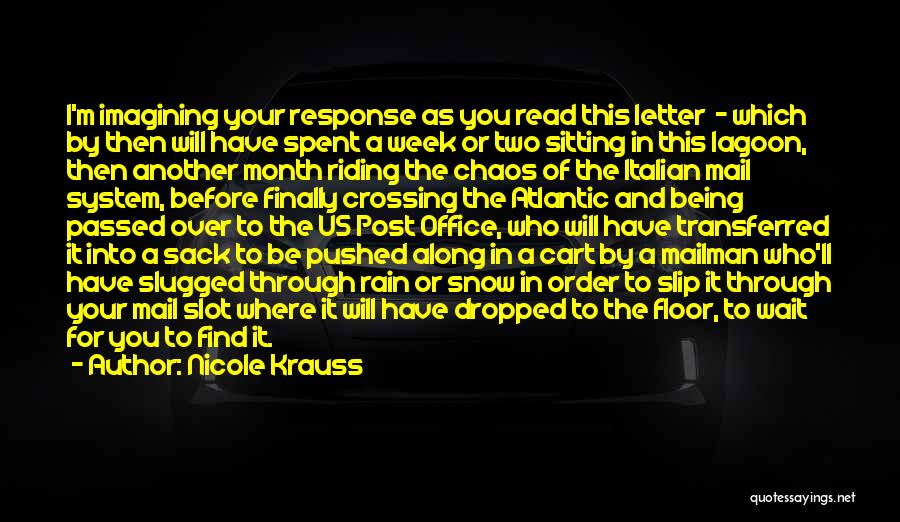 I'm imagining your response as you read this letter - which by then will have spent a week or two sitting in this lagoon, then another month riding the chaos of the Italian mail system, before finally crossing the Atlantic and being passed over to the US Post Office, who will have transferred it into a sack to be pushed along in a cart by a mailman who'll have slugged through rain or snow in order to slip it through your mail slot where it will have dropped to the floor, to wait for you to find it.
- Author: Nicole Krauss

quotessayings.net